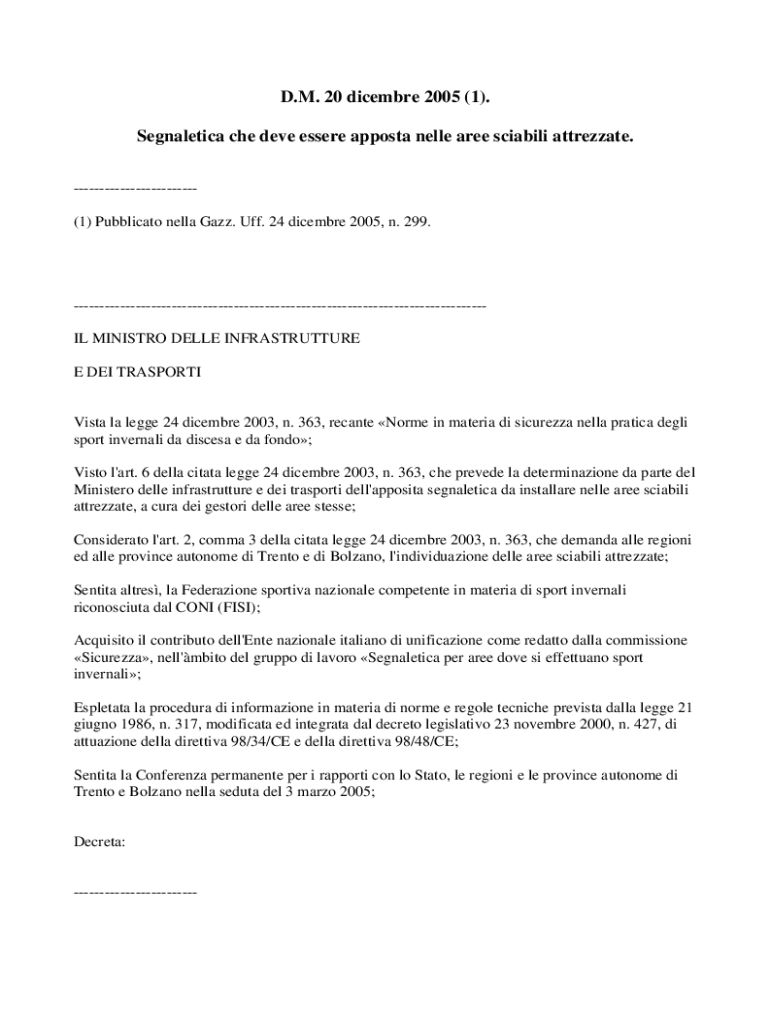 D.M. 20 dicembre 2005 (1).

Segnaletica che deve essere apposta nelle aree sciabili attrezzate.

------------------------

(1) Pubblicato nella Gazz. Uff. 24 dicembre 2005, n. 299.

--------------------------------------------------------------------------------

IL MINISTRO DELLE INFRASTRUTTURE

E DEI TRASPORTI

Vista la legge 24 dicembre 2003, n. 363, recante «Norme in materia di sicurezza nella pratica degli sport invernali da discesa e da fondo»;

Visto l'art. 6 della citata legge 24 dicembre 2003, n. 363, che prevede la determinazione da parte del Ministero delle infrastrutture e dei trasporti dell'apposita segnaletica da installare nelle aree sciabili attrezzate, a cura dei gestori delle aree stesse;

Considerato l'art. 2, comma 3 della citata legge 24 dicembre 2003, n. 363, che demanda alle regioni ed alle province autonome di Trento e di Bolzano, l'individuazione delle aree sciabili attrezzate;

Sentita altresì, la Federazione sportiva nazionale competente in materia di sport invernali riconosciuta dal CONI (FISI);

Acquisito il contributo dell'Ente nazionale italiano di unificazione come redatto dalla commissione «Sicurezza», nell'àmbito del gruppo di lavoro «Segnaletica per aree dove si effettuano sport invernali»;

Espletata la procedura di informazione in materia di norme e regole tecniche prevista dalla legge 21 giugno 1986, n. 317, modificata ed integrata dal decreto legislativo 23 novembre 2000, n. 427, di attuazione della direttiva 98/34/CE e della direttiva 98/48/CE;

Sentita la Conferenza permanente per i rapporti con lo Stato, le regioni e le province autonome di Trento e Bolzano nella seduta del 3 marzo 2005;

Decreta:

------------------------